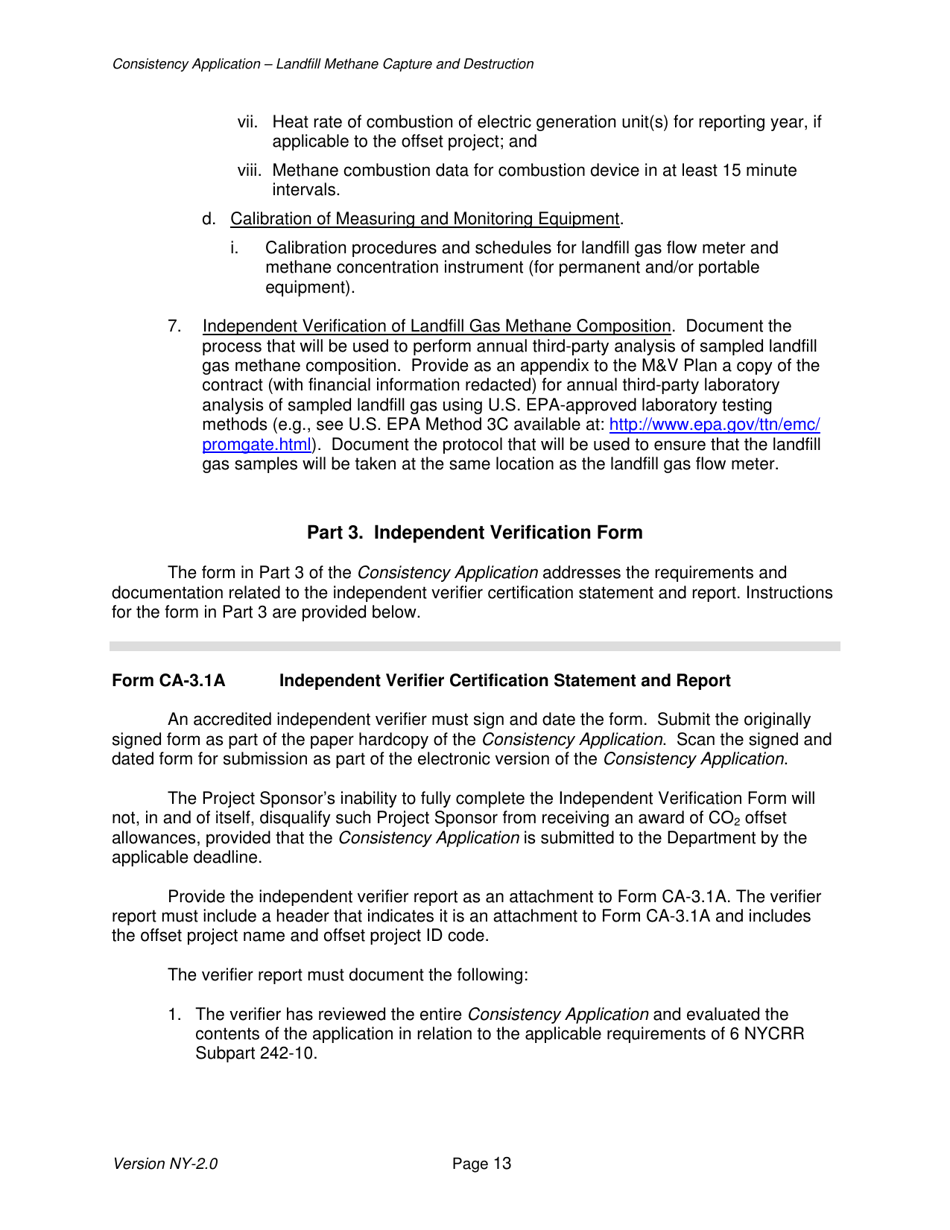 Consistency Application – Landfill Methane Capture and Destruction

vii. Heat rate of combustion of electric generation unit(s) for reporting year, if applicable to the offset project; and

viii. Methane combustion data for combustion device in at least 15 minute intervals.

d. Calibration of Measuring and Monitoring Equipment.

i. Calibration procedures and schedules for landfill gas flow meter and methane concentration instrument (for permanent and/or portable equipment).

7. Independent Verification of Landfill Gas Methane Composition. Document the process that will be used to perform annual third-party analysis of sampled landfill gas methane composition. Provide as an appendix to the M&V Plan a copy of the contract (with financial information redacted) for annual third-party laboratory analysis of sampled landfill gas using U.S. EPA-approved laboratory testing methods (e.g., see U.S. EPA Method 3C available at: http://www.epa.gov/ttn/emc/promgate.html). Document the protocol that will be used to ensure that the landfill gas samples will be taken at the same location as the landfill gas flow meter.

Part 3. Independent Verification Form

The form in Part 3 of the Consistency Application addresses the requirements and documentation related to the independent verifier certification statement and report. Instructions for the form in Part 3 are provided below.

Form CA-3.1A Independent Verifier Certification Statement and Report

An accredited independent verifier must sign and date the form. Submit the originally signed form as part of the paper hardcopy of the Consistency Application. Scan the signed and dated form for submission as part of the electronic version of the Consistency Application.

The Project Sponsor's inability to fully complete the Independent Verification Form will not, in and of itself, disqualify such Project Sponsor from receiving an award of $CO_2$ offset allowances, provided that the Consistency Application is submitted to the Department by the applicable deadline.

Provide the independent verifier report as an attachment to Form CA-3.1A. The verifier report must include a header that indicates it is an attachment to Form CA-3.1A and includes the offset project name and offset project ID code.

The verifier report must document the following:

1. The verifier has reviewed the entire Consistency Application and evaluated the contents of the application in relation to the applicable requirements of 6 NYCRR Subpart 242-10.

Version NY-2.0 Page 13